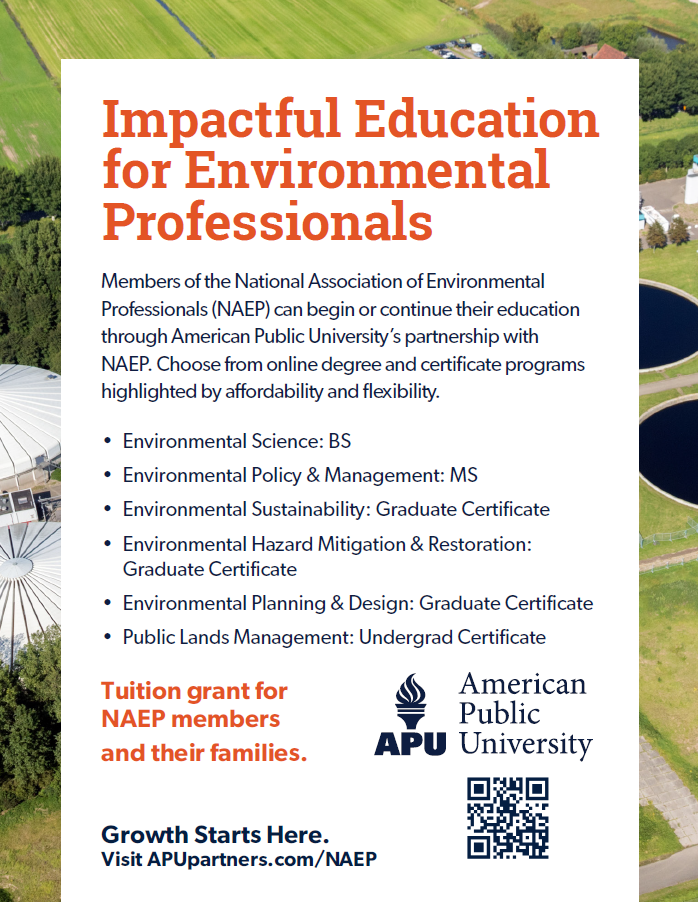 Impactful Education for Environmental Professionals

Members of the National Association of Environmental Professionals (NAEP) can begin or continue their education through American Public University's partnership with NAEP. Choose from online degree and certificate programs highlighted by affordability and flexibility.

• Environmental Science: BS
• Environmental Policy & Management: MS
• Environmental Sustainability: Graduate Certificate
• Environmental Hazard Mitigation & Restoration: Graduate Certificate
• Environmental Planning & Design: Graduate Certificate
• Public Lands Management: Undergrad Certificate

Tuition grant for NAEP members and their families.

APU American Public University

Growth Starts Here.
Visit APUpartners.com/NAEP